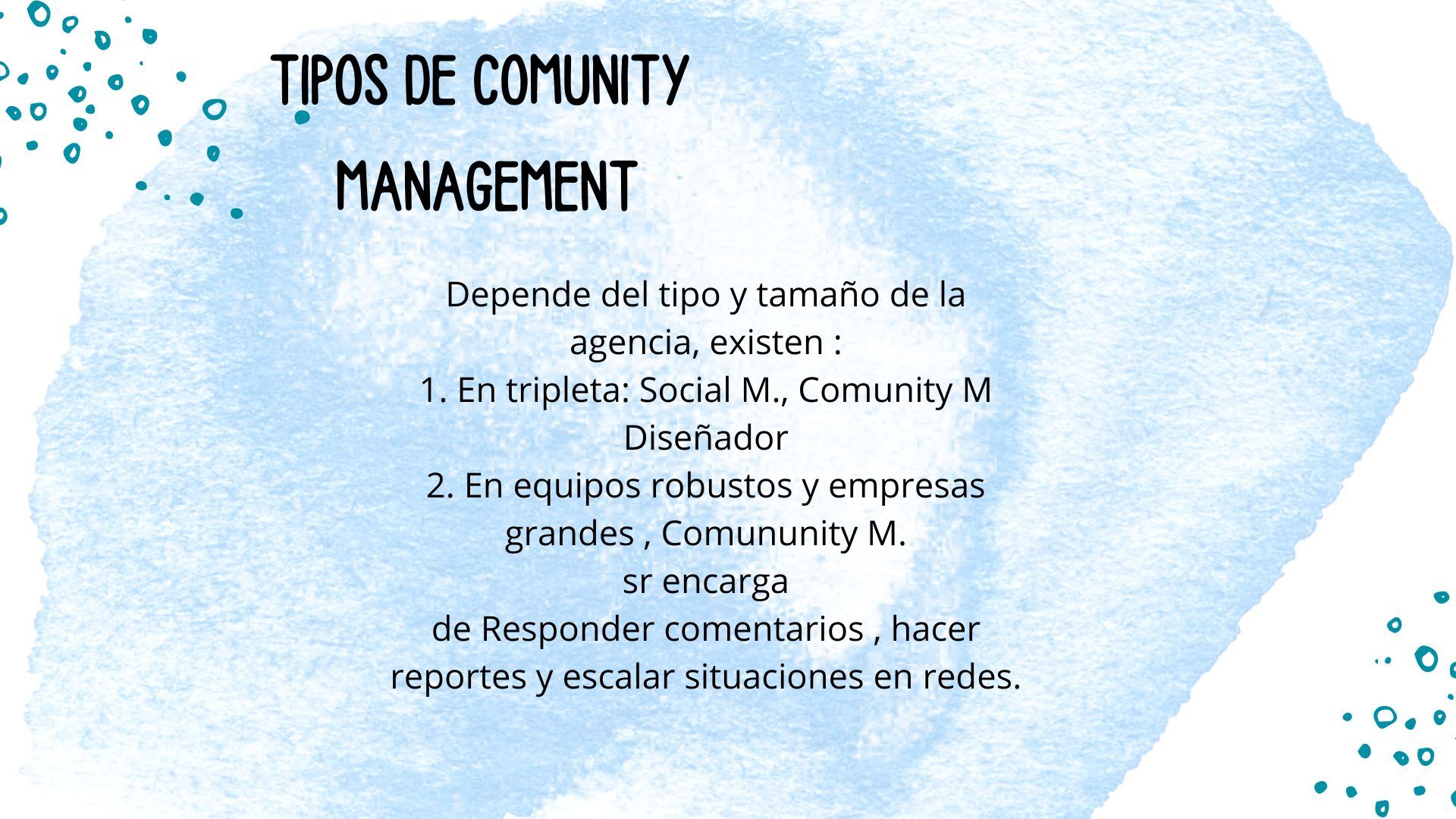 TIPOS DE COMUNITY MANAGEMENT

Depende del tipo y tamaño de la agencia, existen :
1. En tripleta: Social M., Comunity M Diseñador
2. En equipos robustos y empresas grandes , Comununity M.
sr encarga
de Responder comentarios , hacer reportes y escalar situaciones en redes.